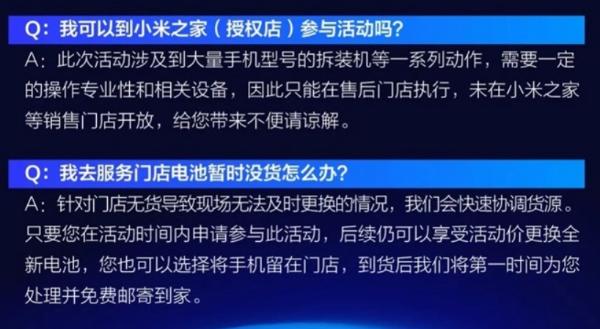 Q：我可以到小米之家（授权店）参与活动吗？

A：此次活动涉及到大量手机型号的拆装机等一系列动作，需要一定的操作专业性和相关设备，因此只能在售后门店执行，未在小米之家等销售门店开放，给您带来不便请谅解。

Q：我去服务门店电池暂时没货怎么办？

A：针对门店无货导致现场无法及时更换的情况，我们会快速协调货源。只要您在活动时间内申请参与此活动，后续仍可以享受活动价更换全新电池，您也可以选择将手机留在门店，到货后我们将第一时间为您处理并免费邮寄到家。